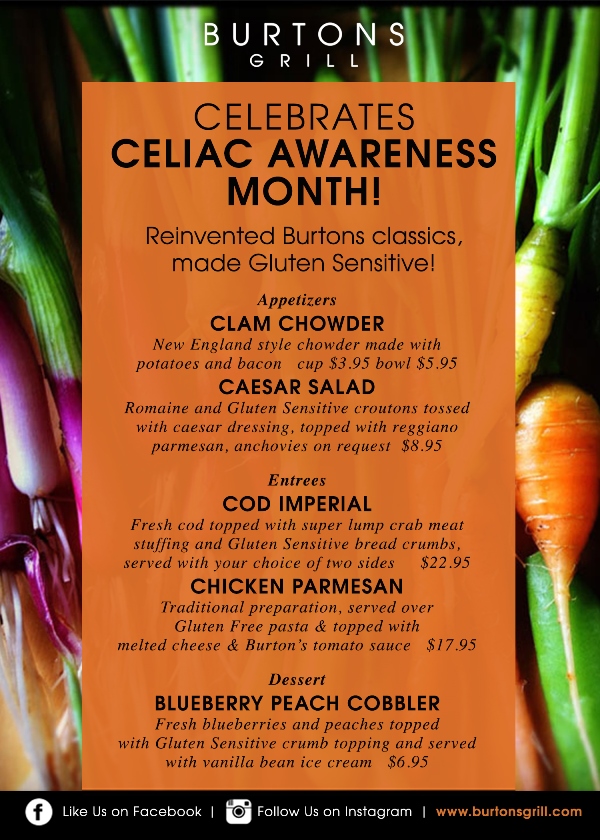 BURTONS
GRILL

CELEBRATES
CELIAC AWARENESS
MONTH!

Reinvented Burtons classics, made Gluten Sensitive!

Appetizers

CLAM CHOWDER

New England style chowder made with potatoes and bacon cup $3.95 bowl $5.95

CAESAR SALAD

Romaine and Gluten Sensitive croutons tossed with caesar dressing, topped with reggiano parmesan, anchovies on request $8.95

Entrees

COD IMPERIAL

Fresh cod topped with super lump crab meat stuffing and Gluten Sensitive bread crumbs, served with your choice of two sides $22.95

CHICKEN PARMESAN

Traditional preparation, served over Gluten Free pasta & topped with melted cheese & Burton's tomato sauce $17.95

Dessert

BLUEBERRY PEACH COBBLER

Fresh blueberries and peaches topped with Gluten Sensitive crumb topping and served with vanilla bean ice cream $6.95

Like Us on Facebook | Follow Us on Instagram | www.burtonsgrill.com